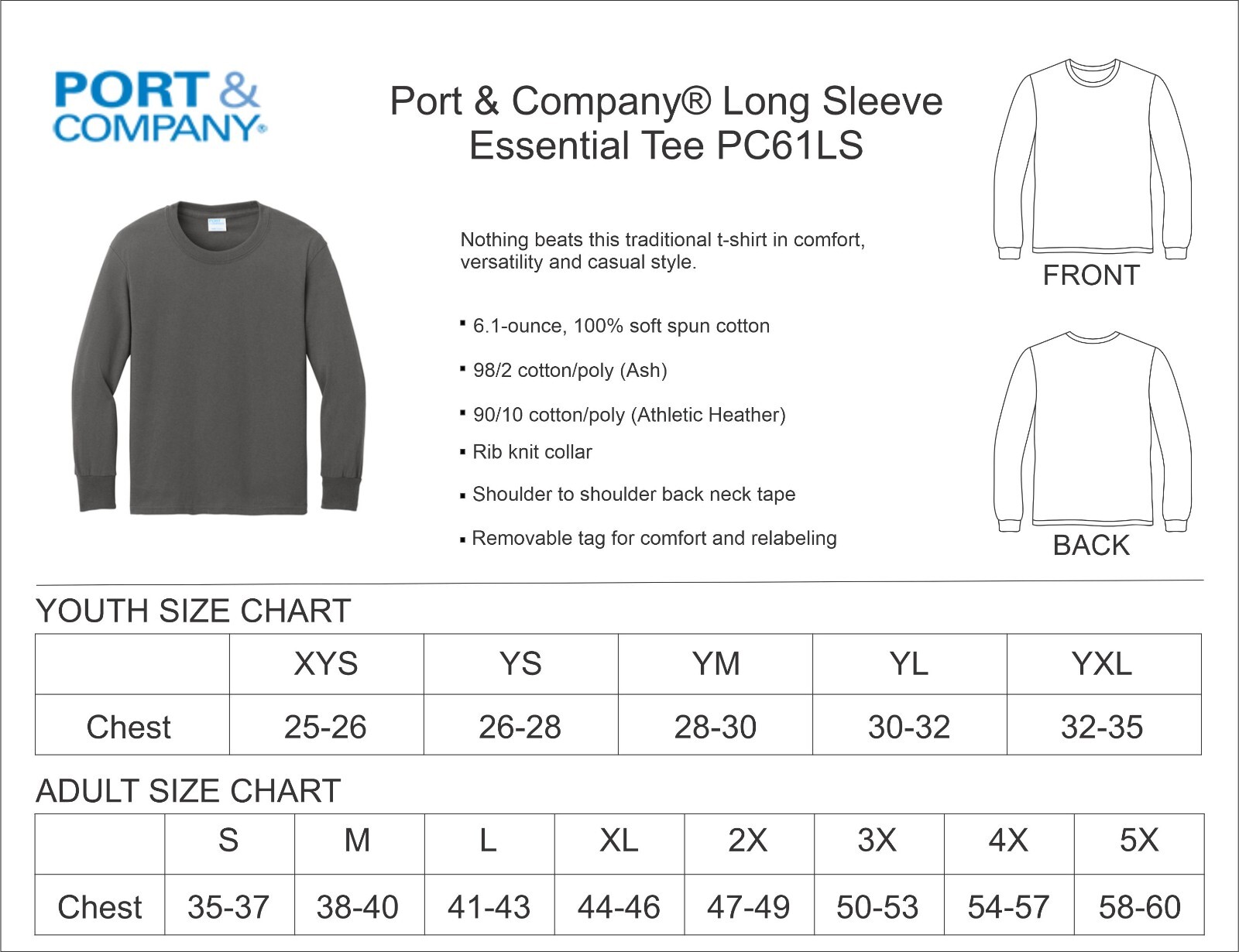 PORT & COMPANY®

Port & Company® Long Sleeve Essential Tee PC61LS

Nothing beats this traditional t-shirt in comfort, versatility and casual style.

▪ 6.1-ounce, 100% soft spun cotton

▪ 98/2 cotton/poly (Ash)

▪ 90/10 cotton/poly (Athletic Heather)

▪ Rib knit collar

▪ Shoulder to shoulder back neck tape

▪ Removable tag for comfort and relabeling

FRONT

BACK

YOUTH SIZE CHART

| | XYS | YS | YM | YL | YXL |
|---|---|---|---|---|---|
| Chest | 25-26 | 26-28 | 28-30 | 30-32 | 32-35 |

ADULT SIZE CHART

| | S | M | L | XL | 2X | 3X | 4X | 5X |
|---|---|---|---|---|---|---|---|---|
| Chest | 35-37 | 38-40 | 41-43 | 44-46 | 47-49 | 50-53 | 54-57 | 58-60 |